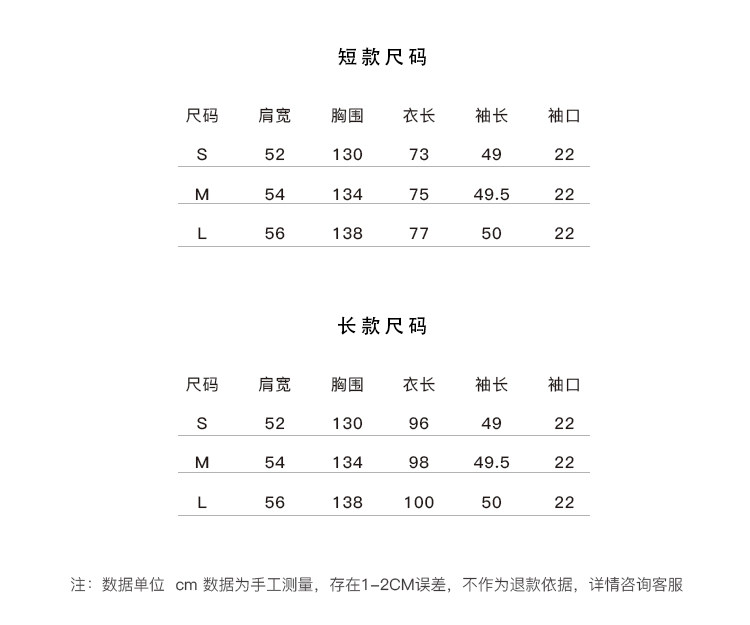 短款尺码

| 尺码 | 肩宽 | 胸围 | 衣长 | 袖长 | 袖口 |
|---|---|---|---|---|---|
| S | 52 | 130 | 73 | 49 | 22 |
| M | 54 | 134 | 75 | 49.5 | 22 |
| L | 56 | 138 | 77 | 50 | 22 |

长款尺码

| 尺码 | 肩宽 | 胸围 | 衣长 | 袖长 | 袖口 |
|---|---|---|---|---|---|
| S | 52 | 130 | 96 | 49 | 22 |
| M | 54 | 134 | 98 | 49.5 | 22 |
| L | 56 | 138 | 100 | 50 | 22 |

注：数据单位 cm 数据为手工测量，存在1-2CM误差，不作为退款依据，详情咨询客服